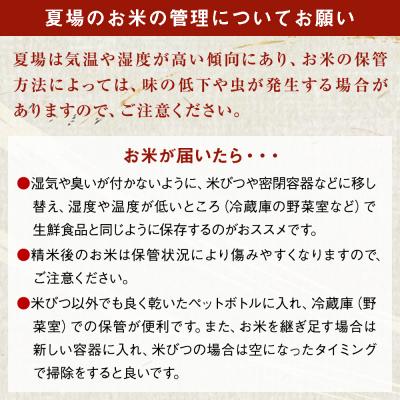 夏場のお米の管理についてお願い

夏場は気温や湿度が高い傾向にあり、お米の保管方法によっては、味の低下や虫が発生する場合がありますので、ご注意ください。

お米が届いたら・・・

●湿気や臭いが付かないように、米びつや密閉容器などに移し替え、湿度や温度が低いところ（冷蔵庫の野菜室など）で生鮮食品と同じように保存するのがおススメです。

●精米後のお米は保管状況により傷みやすくなりますので、ご注意ください。

●米びつ以外でも良く乾いたペットボトルに入れ、冷蔵庫（野菜室）での保管が便利です。また、お米を継ぎ足す場合は新しい容器に入れ、米びつの場合は空になったタイミングで掃除をすると良いです。